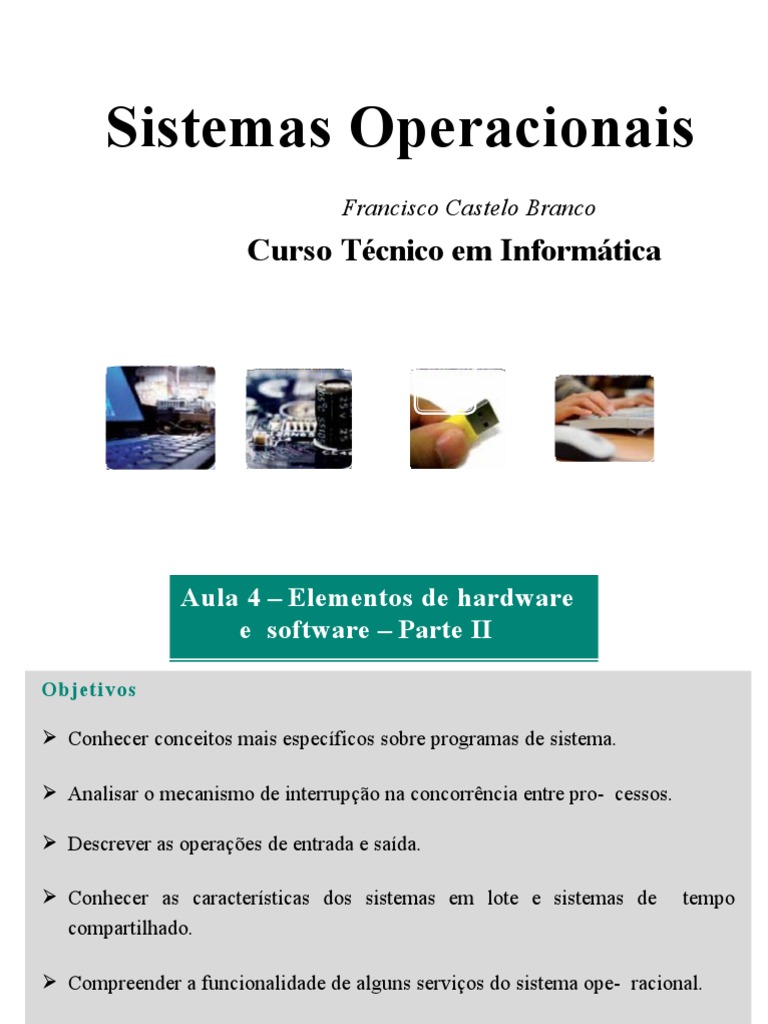 Sistemas Operacionais

Francisco Castelo Branco

Curso Técnico em Informática

Aula 4 – Elementos de hardware e software – Parte II

Objetivos

➢ Conhecer conceitos mais específicos sobre programas de sistema.

➢ Analisar o mecanismo de interrupção na concorrência entre pro- cessos.

➢ Descrever as operações de entrada e saída.

➢ Conhecer as características dos sistemas em lote e sistemas de tempo compartilhado.

➢ Compreender a funcionalidade de alguns serviços do sistema ope- racional.